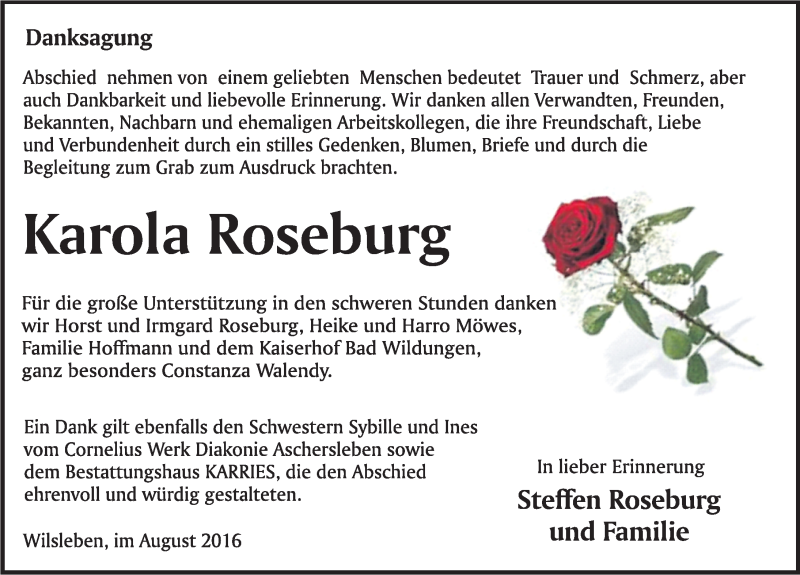 Danksagung

Abschied nehmen von einem geliebten Menschen bedeutet Trauer und Schmerz, aber auch Dankbarkeit und liebevolle Erinnerung. Wir danken allen Verwandten, Freunden, Bekannten, Nachbarn und ehemaligen Arbeitskollegen, die ihre Freundschaft, Liebe und Verbundenheit durch ein stilles Gedenken, Blumen, Briefe und durch die Begleitung zum Grab zum Ausdruck brachten.

Karola Roseburg

Für die große Unterstützung in den schweren Stunden danken wir Horst und Irmgard Roseburg, Heike und Harro Möwes, Familie Hoffmann und dem Kaiserhof Bad Wildungen, ganz besonders Constanza Walendy.

Ein Dank gilt ebenfalls den Schwestern Sybille und Ines vom Cornelius Werk Diakonie Aschersleben sowie dem Bestattungshaus KARRIES, die den Abschied ehrenvoll und würdig gestalteten.

Wilsleben, im August 2016

In lieber Erinnerung
Steffen Roseburg
und Familie